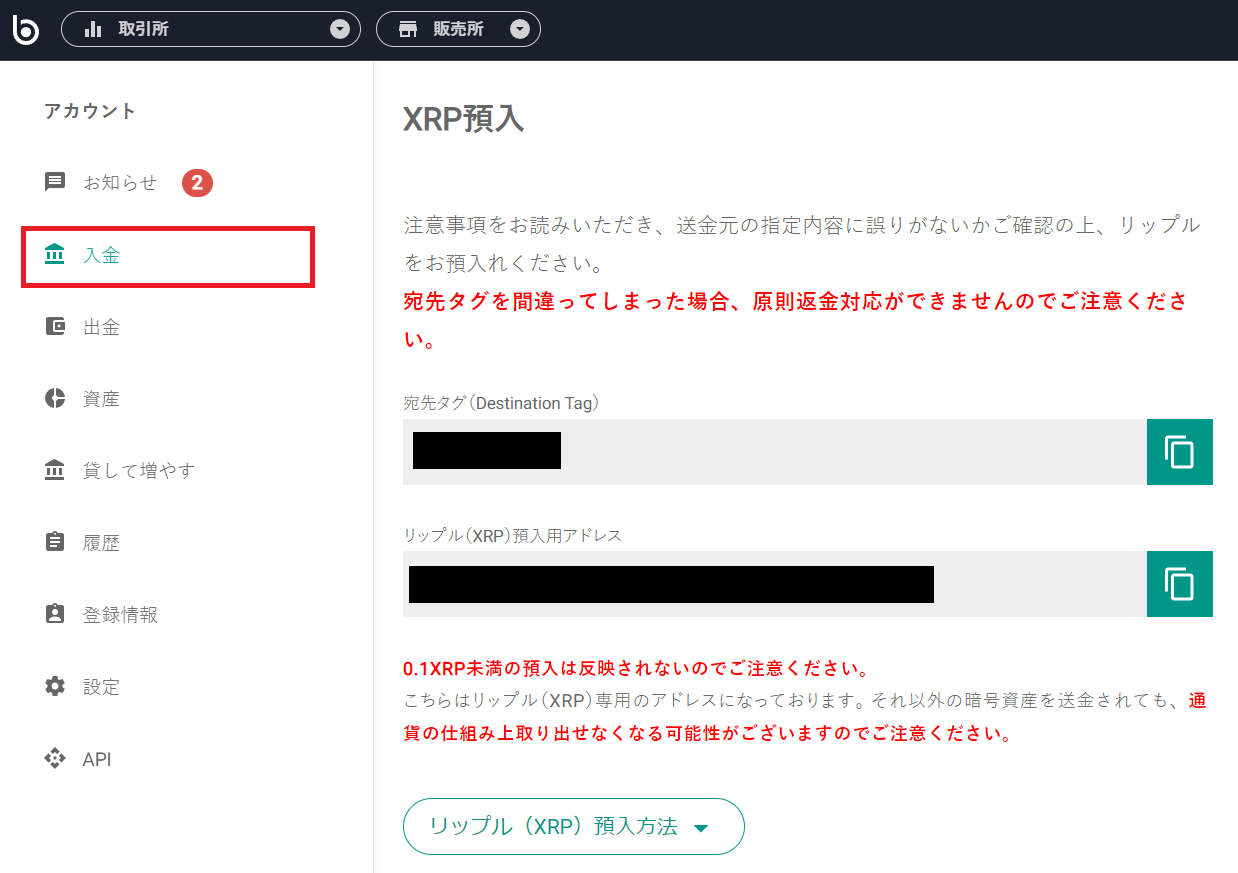 取引所

販売所

アカウント

お知らせ 2

入金

出金

資産

貸して増やす

履歴

登録情報

設定

API

XRP預入

注意事項をお読みいただき、送金元の指定内容に誤りがないかご確認の上、リップルをお預入れください。
宛先タグを間違ってしまった場合、原則返金対応ができませんのでご注意ください。

宛先タグ(Destination Tag)

リップル(XRP)預入用アドレス

0.1XRP未満の預入は反映されないのでご注意ください。
こちらはリップル(XRP)専用のアドレスになっております。それ以外の暗号資産を送金されても、通貨の仕組み上取り出せなくなる可能性がございますのでご注意ください。

リップル(XRP)預入方法